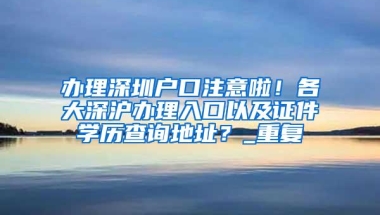 办理深圳户口注意啦！各大深沪办理入口以及证件学历查询地址？_重复